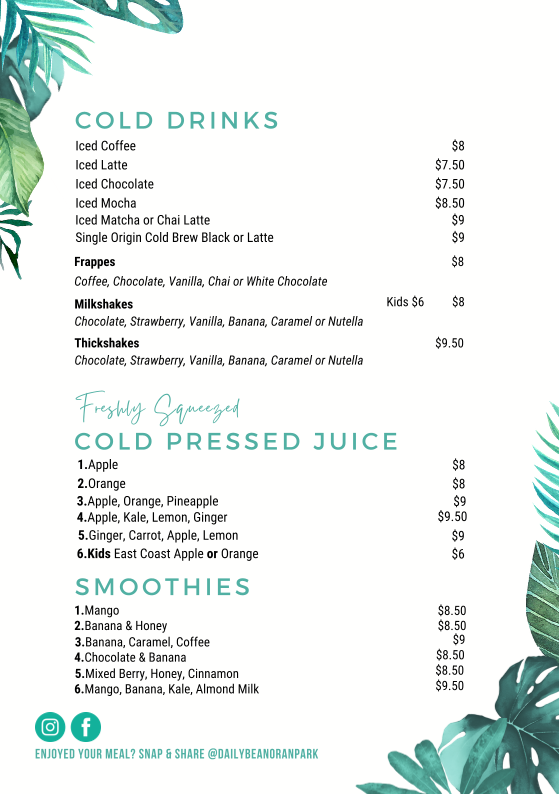 COLD DRINKS

Iced Coffee $8
Iced Latte $7.50
Iced Chocolate $7.50
Iced Mocha $8.50
Iced Matcha or Chai Latte $9
Single Origin Cold Brew Black or Latte $9

Frappes $8
Coffee, Chocolate, Vanilla, Chai or White Chocolate

Milkshakes Kids $6 $8
Chocolate, Strawberry, Vanilla, Banana, Caramel or Nutella

Thickshakes $9.50
Chocolate, Strawberry, Vanilla, Banana, Caramel or Nutella

Freshly Squeezed
COLD PRESSED JUICE

1.Apple $8
2.Orange $8
3.Apple, Orange, Pineapple $9
4.Apple, Kale, Lemon, Ginger $9.50
5.Ginger, Carrot, Apple, Lemon $9
6.Kids East Coast Apple or Orange $6

SMOOTHIES

1.Mango $8.50
2.Banana & Honey $8.50
3.Banana, Caramel, Coffee $9
4.Chocolate & Banana $8.50
5.Mixed Berry, Honey, Cinnamon $8.50
6.Mango, Banana, Kale, Almond Milk $9.50

ENJOYED YOUR MEAL? SNAP & SHARE @DAILYBEANORANPARK